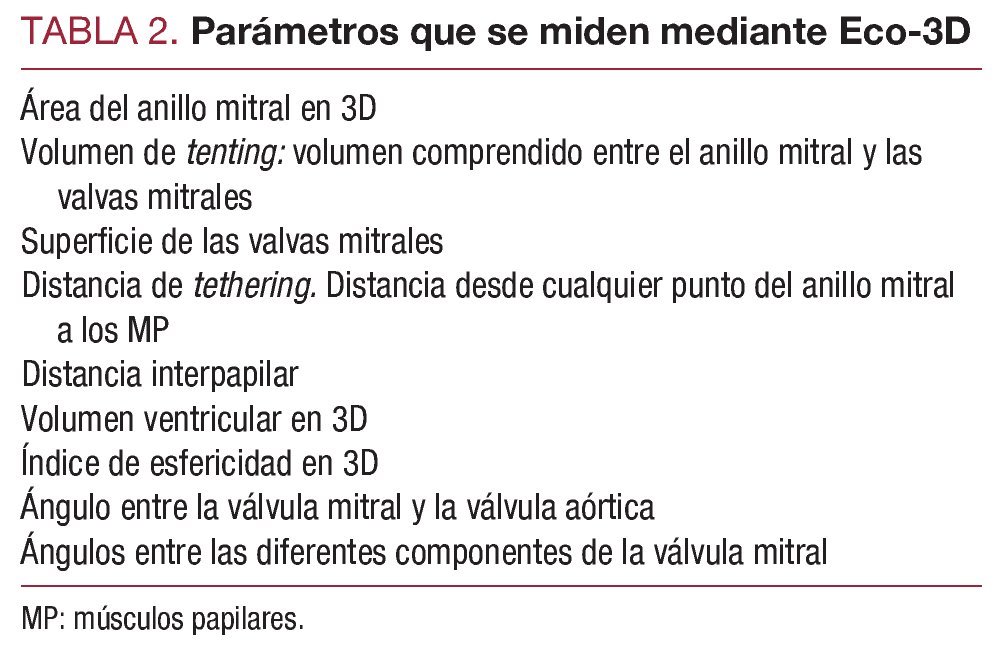 TABLA 2. Parámetros que se miden mediante Eco-3D

Área del anillo mitral en 3D
Volumen de tenting: volumen comprendido entre el anillo mitral y las valvas mitrales
Superficie de las valvas mitrales
Distancia de tethering. Distancia desde cualquier punto del anillo mitral a los MP
Distancia interpapilar
Volumen ventricular en 3D
Índice de esfericidad en 3D
Ángulo entre la válvula mitral y la válvula aórtica
Ángulos entre las diferentes componentes de la válvula mitral

MP: músculos papilares.